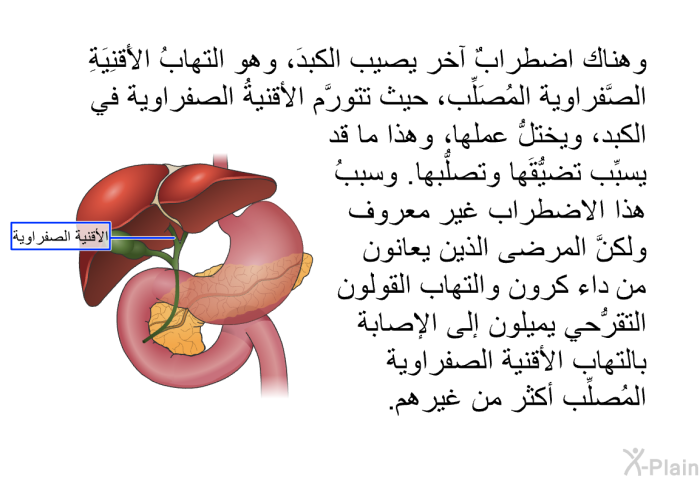 وهناك اضطرابٌ آخر يصيب الكبدَ، وهو التهابُ الأَقنِيَةِ الصَّفراوية المُصَلِّب، حيث تتورَّم الأقنيةُ الصفراوية في الكبد، ويختلُّ عملها، وهذا ما قد يسبِّب تضيُّقَها وتصلُّبها. وسببُ هذا الاضطراب غير معروف ولكنَّ المرضى الذين يعانون من داء كرون والتهاب القولون التقرُّحي يميلون إلى الإصابة بالتهاب الأقنية الصفراوية المُصلِّب أكثر من غيرهم.

الأقنية الصفراوية

X-Plain